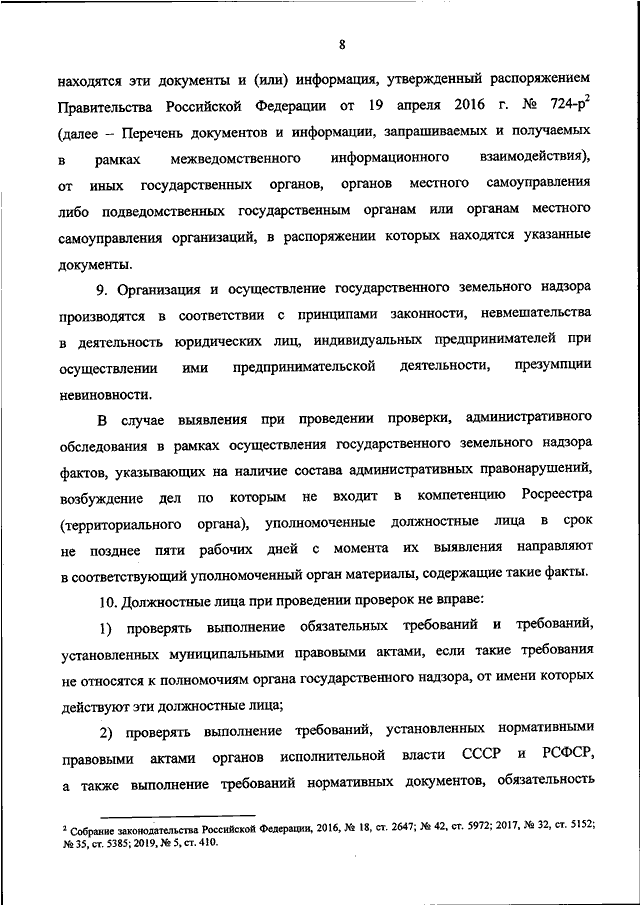 8

находятся эти документы и (или) информация, утвержденный распоряжением Правительства Российской Федерации от 19 апреля 2016 г. № 724-р$^2$ (далее – Перечень документов и информации, запрашиваемых и получаемых в рамках межведомственного информационного взаимодействия), от иных государственных органов, органов местного самоуправления либо подведомственных государственным органам или органам местного самоуправления организаций, в распоряжении которых находятся указанные документы.

9. Организация и осуществление государственного земельного надзора производятся в соответствии с принципами законности, невмешательства в деятельность юридических лиц, индивидуальных предпринимателей при осуществлении ими предпринимательской деятельности, презумпции невиновности.

В случае выявления при проведении проверки, административного обследования в рамках осуществления государственного земельного надзора фактов, указывающих на наличие состава административных правонарушений, возбуждение дел по которым не входит в компетенцию Росреестра (территориального органа), уполномоченные должностные лица в срок не позднее пяти рабочих дней с момента их выявления направляют в соответствующий уполномоченный орган материалы, содержащие такие факты.

10. Должностные лица при проведении проверок не вправе:

1) проверять выполнение обязательных требований и требований, установленных муниципальными правовыми актами, если такие требования не относятся к полномочиям органа государственного надзора, от имени которых действуют эти должностные лица;

2) проверять выполнение требований, установленных нормативными правовыми актами органов исполнительной власти СССР и РСФСР, а также выполнение требований нормативных документов, обязательность

$^2$ Собрание законодательства Российской Федерации, 2016, № 18, ст. 2647; № 42, ст. 5972; 2017, № 32, ст. 5152; № 35, ст. 5385; 2019, № 5, ст. 410.